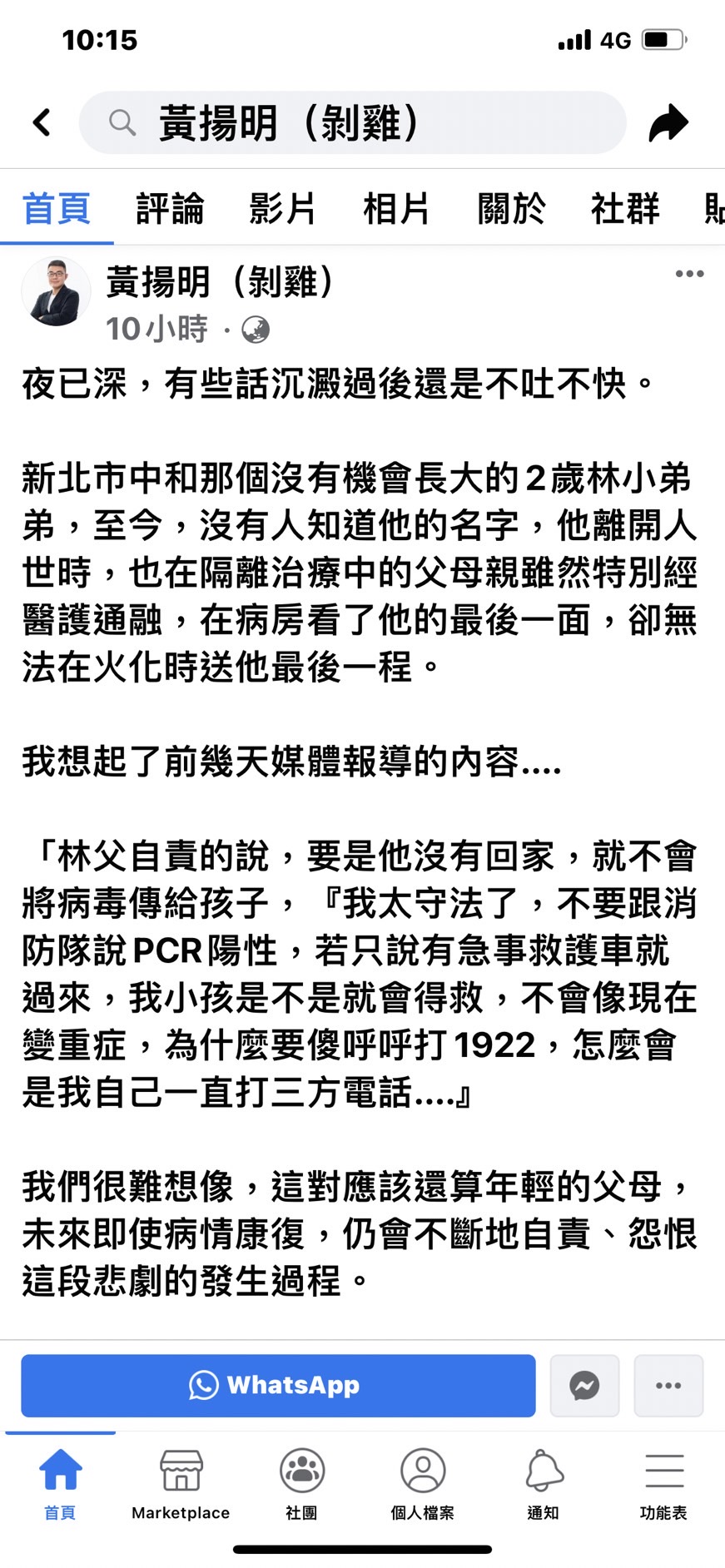 10:15

4G

黃揚明（剝雞）

首頁 評論 影片 相片 關於 社群 貼

黃揚明（剝雞）
10小時 ·

夜已深，有些話沉澱過後還是不吐不快。

新北市中和那個沒有機會長大的2歲林小弟弟，至今，沒有人知道他的名字，他離開人世時，也在隔離治療中的父母親雖然特別經醫護通融，在病房看了他的最後一面，卻無法在火化時送他最後一程。

我想起了前幾天媒體報導的內容....

「林父自責的說，要是他沒有回家，就不會將病毒傳給孩子，『我太守法了，不要跟消防隊說PCR陽性，若只說有急事救護車就過來，我小孩是不是就會得救，不會像現在變重症，為什麼要傻呼呼打1922，怎麼會是我自己一直打三方電話....』

我們很難想像，這對應該還算年輕的父母，未來即使病情康復，仍會不斷地自責、怨恨這段悲劇的發生過程。

WhatsApp

首頁 Marketplace 社團 個人檔案 通知 功能表